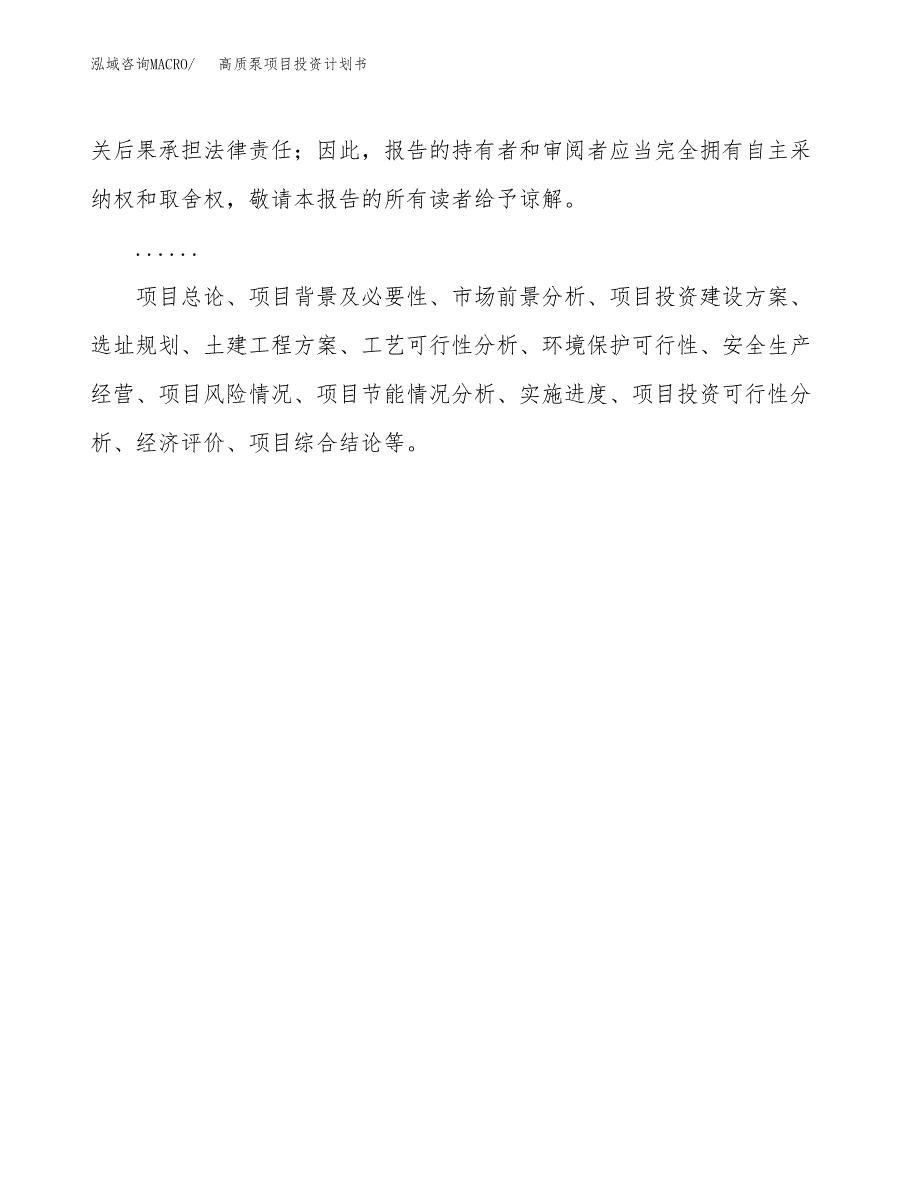 泓域咨询MACRO/　高质泵项目投资计划书

关后果承担法律责任；因此，报告的持有者和审阅者应当完全拥有自主采纳权和取舍权，敬请本报告的所有读者给予谅解。

……

项目总论、项目背景及必要性、市场前景分析、项目投资建设方案、选址规划、土建工程方案、工艺可行性分析、环境保护可行性、安全生产经营、项目风险情况、项目节能情况分析、实施进度、项目投资可行性分析、经济评价、项目综合结论等。